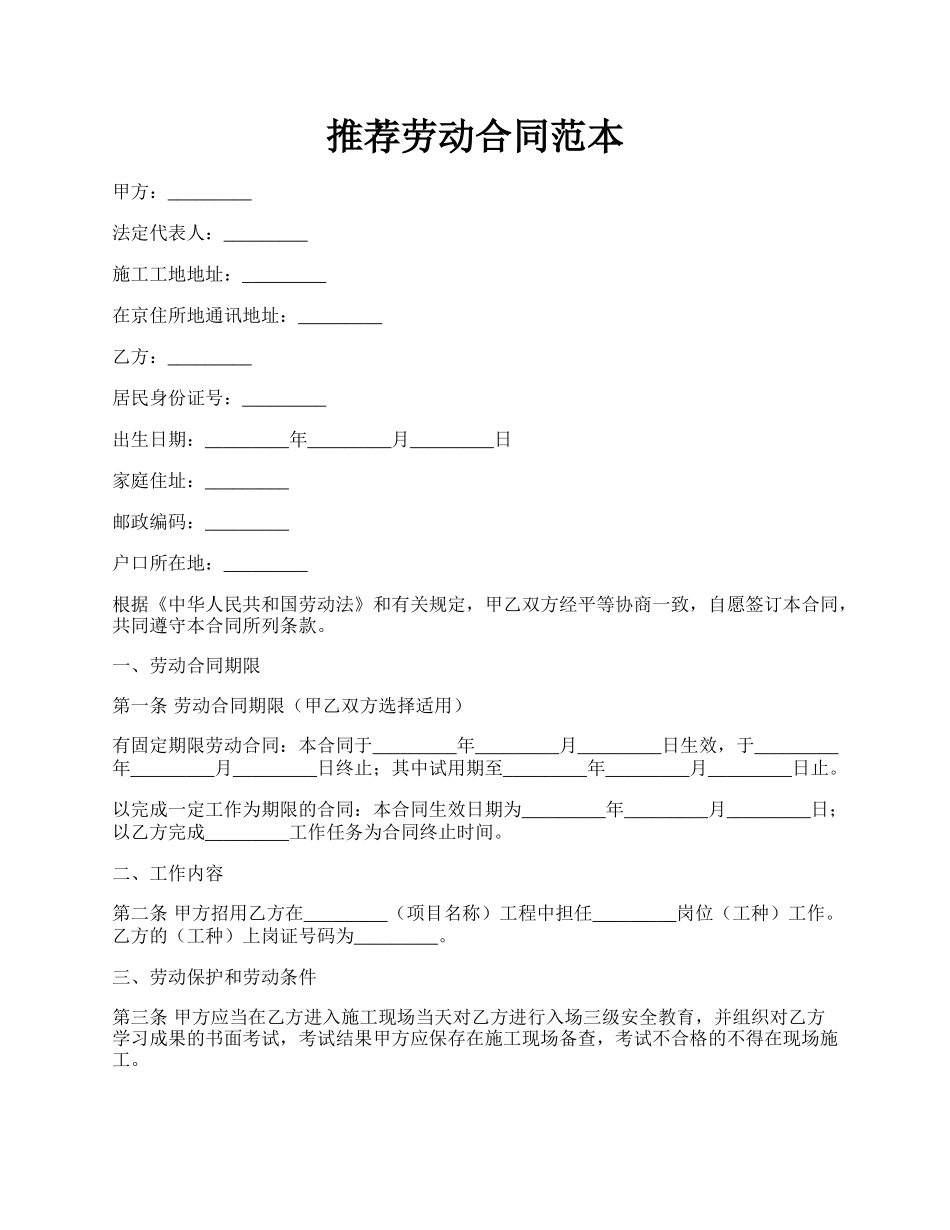 推荐劳动合同范本

甲方：_________

法定代表人：_________

施工工地地址：_________

在京住所地通讯地址：_________

乙方：_________

居民身份证号：_________

出生日期：_________年_________月_________日

家庭住址：_________

邮政编码：_________

户口所在地：_________

根据《中华人民共和国劳动法》和有关规定，甲乙双方经平等协商一致，自愿签订本合同，共同遵守本合同所列条款。

一、劳动合同期限

第一条 劳动合同期限（甲乙双方选择适用）

有固定期限劳动合同：本合同于_________年_________月_________日生效，于_________年_________月_________日终止；其中试用期至_________年_________月_________日止。

以完成一定工作为期限的合同：本合同生效日期为_________年_________月_________日；以乙方完成_________工作任务为合同终止时间。

二、工作内容

第二条 甲方招用乙方在_________（项目名称）工程中担任_________岗位（工种）工作。乙方的（工种）上岗证号码为_________。

三、劳动保护和劳动条件

第三条 甲方应当在乙方进入施工现场当天对乙方进行入场三级安全教育，并组织对乙方学习成果的书面考试，考试结果甲方应保存在施工现场备查，考试不合格的不得在现场施工。